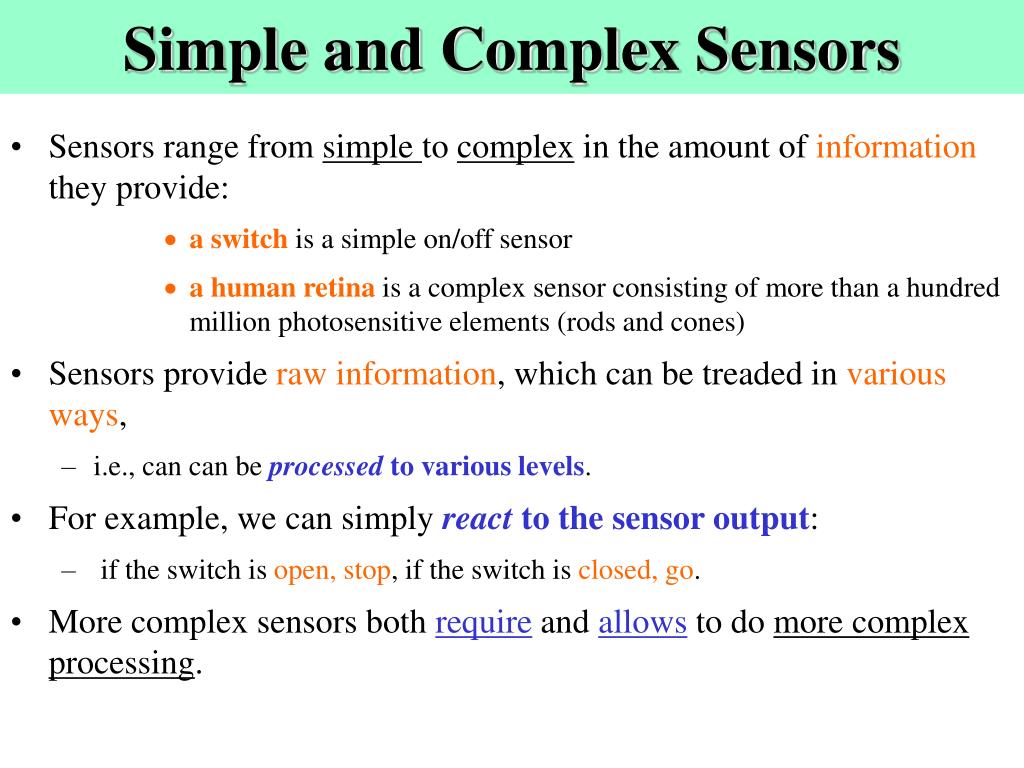 Simple and Complex Sensors

• Sensors range from simple to complex in the amount of information they provide:

• a switch is a simple on/off sensor

• a human retina is a complex sensor consisting of more than a hundred million photosensitive elements (rods and cones)

• Sensors provide raw information, which can be treaded in various ways,

– i.e., can can be processed to various levels.

• For example, we can simply react to the sensor output:

– if the switch is open, stop, if the switch is closed, go.

• More complex sensors both require and allows to do more complex processing.